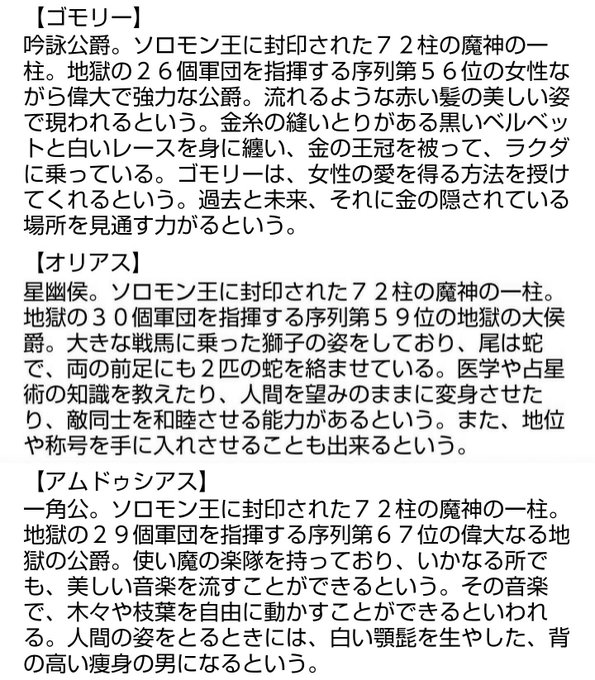 【ゴモリー】
吟詠公爵。ソロモン王に封印された７２柱の魔神の一柱。地獄の２６個軍団を指揮する序列第５６位の女性ながら偉大で強力な公爵。流れるような赤い髪の美しい姿で現われるという。金糸の縫いとりがある黒いベルベットと白いレースを身に纏い、金の王冠を被って、ラクダに乗っている。ゴモリーは、女性の愛を得る方法を授けてくれるという。過去と未来、それに金の隠されている場所を見通す力がるという。

【オリアス】
星幽侯。ソロモン王に封印された７２柱の魔神の一柱。地獄の３０個軍団を指揮する序列第５９位の地獄の大侯爵。大きな戦馬に乗った獅子の姿をしており、尾は蛇で、両の前足にも２匹の蛇を絡ませている。医学や占星術の知識を教えたり、人間を望みのままに変身させたり、敵同士を和睦させる能力があるという。また、地位や称号を手に入れさせることも出来るという。

【アムドゥシアス】
一角公。ソロモン王に封印された７２柱の魔神の一柱。地獄の２９個軍団を指揮する序列第６７位の偉大なる地獄の公爵。使い魔の楽隊を持っており、いかなる所でも、美しい音楽を流すことができるという。その音楽で、木々や枝葉を自由に動かすことができるといわれる。人間の姿をとるときには、白い顎髭を生やした、背の高い痩身の男になるという。